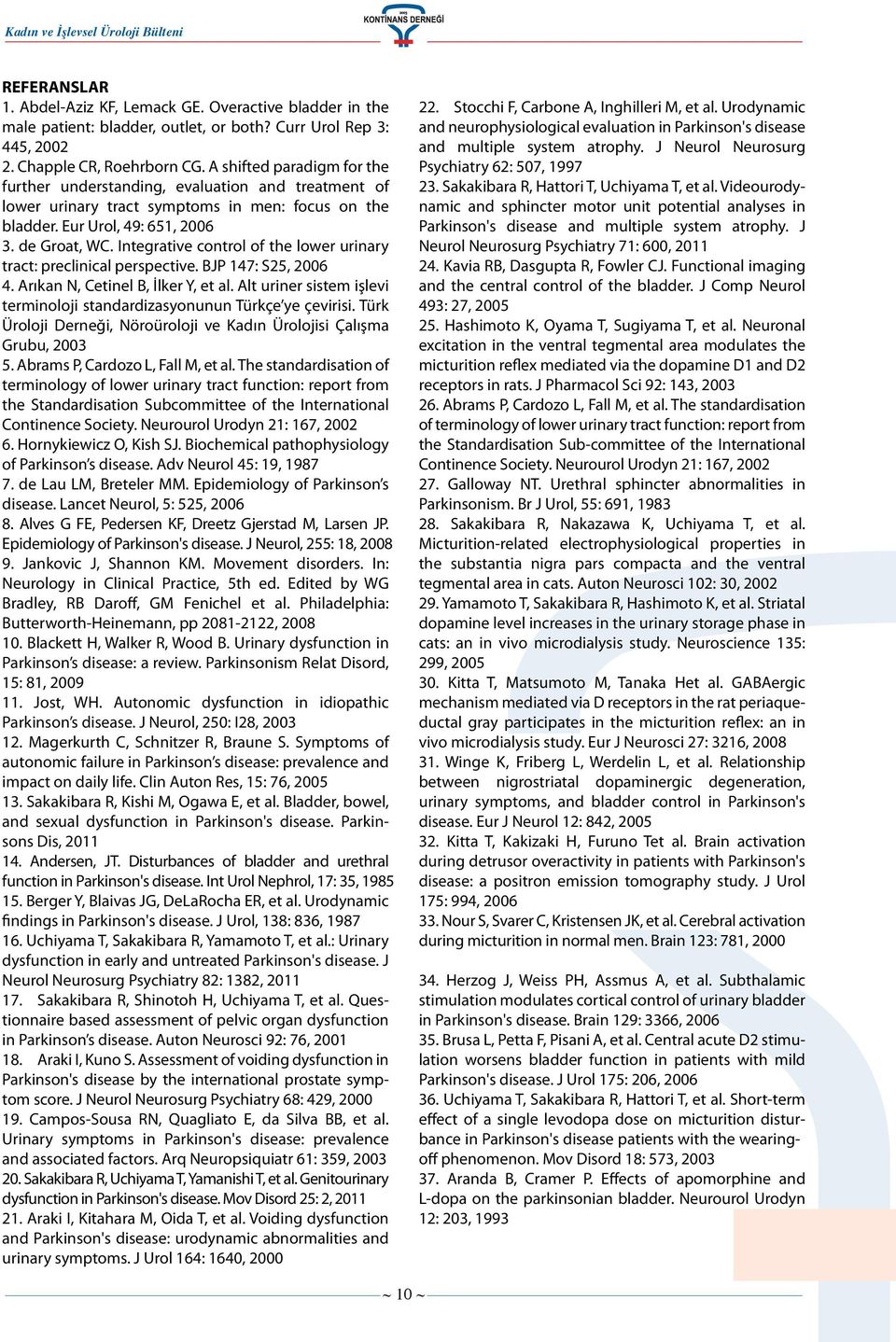 Kadın ve İşlevsel Üroloji Bülteni

KONTİNANS DERNEĞİ

REFERANSLAR
1. Abdel-Aziz KF, Lemack GE. Overactive bladder in the male patient: bladder, outlet, or both? Curr Urol Rep 3: 445, 2002
2. Chapple CR, Roehrborn CG. A shifted paradigm for the further understanding, evaluation and treatment of lower urinary tract symptoms in men: focus on the bladder. Eur Urol, 49: 651, 2006
3. de Groat, WC. Integrative control of the lower urinary tract: preclinical perspective. BJP 147: S25, 2006
4. Arıkan N, Cetinel B, İlker Y, et al. Alt uriner sistem işlevi terminoloji standardizasyonunun Türkçe'ye çevirisi. Türk Üroloji Derneği, Nöroüroloji ve Kadın Ürolojisi Çalışma Grubu, 2003
5. Abrams P, Cardozo L, Fall M, et al. The standardisation of terminology of lower urinary tract function: report from the Standardisation Subcommittee of the International Continence Society. Neurourol Urodyn 21: 167, 2002
6. Hornykiewicz O, Kish SJ. Biochemical pathophysiology of Parkinson's disease. Adv Neurol 45: 19, 1987
7. de Lau LM, Breteler MM. Epidemiology of Parkinson's disease. Lancet Neurol, 5: 525, 2006
8. Alves G FE, Pedersen KF, Dreetz Gjerstad M, Larsen JP. Epidemiology of Parkinson's disease. J Neurol, 255: 18, 2008
9. Jankovic J, Shannon KM. Movement disorders. In: Neurology in Clinical Practice, 5th ed. Edited by WG Bradley, RB Daroff, GM Fenichel et al. Philadelphia: Butterworth-Heinemann, pp 2081-2122, 2008
10. Blackett H, Walker R, Wood B. Urinary dysfunction in Parkinson's disease: a review. Parkinsonism Relat Disord, 15: 81, 2009
11. Jost, WH. Autonomic dysfunction in idiopathic Parkinson's disease. J Neurol, 250: I28, 2003
12. Magerkurth C, Schnitzer R, Braune S. Symptoms of autonomic failure in Parkinson's disease: prevalence and impact on daily life. Clin Auton Res, 15: 76, 2005
13. Sakakibara R, Kishi M, Ogawa E, et al. Bladder, bowel, and sexual dysfunction in Parkinson's disease. Parkinsons Dis, 2011
14. Andersen, JT. Disturbances of bladder and urethral function in Parkinson's disease. Int Urol Nephrol, 17: 35, 1985
15. Berger Y, Blaivas JG, DeLaRocha ER, et al. Urodynamic findings in Parkinson's disease. J Urol, 138: 836, 1987
16. Uchiyama T, Sakakibara R, Yamamoto T, et al.: Urinary dysfunction in early and untreated Parkinson's disease. J Neurol Neurosurg Psychiatry 82: 1382, 2011
17. Sakakibara R, Shinotoh H, Uchiyama T, et al. Questionnaire based assessment of pelvic organ dysfunction in Parkinson's disease. Auton Neurosci 92: 76, 2001
18. Araki I, Kuno S. Assessment of voiding dysfunction in Parkinson's disease by the international prostate symptom score. J Neurol Neurosurg Psychiatry 68: 429, 2000
19. Campos-Sousa RN, Quagliato E, da Silva BB, et al. Urinary symptoms in Parkinson's disease: prevalence and associated factors. Arq Neuropsiquiatr 61: 359, 2003
20. Sakakibara R, Uchiyama T, Yamanishi T, et al. Genitourinary dysfunction in Parkinson's disease. Mov Disord 25: 2, 2011
21. Araki I, Kitahara M, Oida T, et al. Voiding dysfunction and Parkinson's disease: urodynamic abnormalities and urinary symptoms. J Urol 164: 1640, 2000

22. Stocchi F, Carbone A, Inghilleri M, et al. Urodynamic and neurophysiological evaluation in Parkinson's disease and multiple system atrophy. J Neurol Neurosurg Psychiatry 62: 507, 1997
23. Sakakibara R, Hattori T, Uchiyama T, et al. Videourodynamic and sphincter motor unit potential analyses in Parkinson's disease and multiple system atrophy. J Neurol Neurosurg Psychiatry 71: 600, 2011
24. Kavia RB, Dasgupta R, Fowler CJ. Functional imaging and the central control of the bladder. J Comp Neurol 493: 27, 2005
25. Hashimoto K, Oyama T, Sugiyama T, et al. Neuronal excitation in the ventral tegmental area modulates the micturition reflex mediated via the dopamine D1 and D2 receptors in rats. J Pharmacol Sci 92: 143, 2003
26. Abrams P, Cardozo L, Fall M, et al. The standardisation of terminology of lower urinary tract function: report from the Standardisation Sub-committee of the International Continence Society. Neurourol Urodyn 21: 167, 2002
27. Galloway NT. Urethral sphincter abnormalities in Parkinsonism. Br J Urol, 55: 691, 1983
28. Sakakibara R, Nakazawa K, Uchiyama T, et al. Micturition-related electrophysiological properties in the substantia nigra pars compacta and the ventral tegmental area in cats. Auton Neurosci 102: 30, 2002
29. Yamamoto T, Sakakibara R, Hashimoto K, et al. Striatal dopamine level increases in the urinary storage phase in cats: an in vivo microdialysis study. Neuroscience 135: 299, 2005
30. Kitta T, Matsumoto M, Tanaka Het al. GABAergic mechanism mediated via D receptors in the rat periaqueductal gray participates in the micturition reflex: an in vivo microdialysis study. Eur J Neurosci 27: 3216, 2008
31. Winge K, Friberg L, Werdelin L, et al. Relationship between nigrostriatal dopaminergic degeneration, urinary symptoms, and bladder control in Parkinson's disease. Eur J Neurol 12: 842, 2005
32. Kitta T, Kakizaki H, Furuno Tet al. Brain activation during detrusor overactivity in patients with Parkinson's disease: a positron emission tomography study. J Urol 175: 994, 2006
33. Nour S, Svarer C, Kristensen JK, et al. Cerebral activation during micturition in normal men. Brain 123: 781, 2000

34. Herzog J, Weiss PH, Assmus A, et al. Subthalamic stimulation modulates cortical control of urinary bladder in Parkinson's disease. Brain 129: 3366, 2006
35. Brusa L, Petta F, Pisani A, et al. Central acute D2 stimulation worsens bladder function in patients with mild Parkinson's disease. J Urol 175: 206, 2006
36. Uchiyama T, Sakakibara R, Hattori T, et al. Short-term effect of a single levodopa dose on micturition disturbance in Parkinson's disease patients with the wearing-off phenomenon. Mov Disord 18: 573, 2003
37. Aranda B, Cramer P. Effects of apomorphine and L-dopa on the parkinsonian bladder. Neurourol Urodyn 12: 203, 1993

~ 10 ~